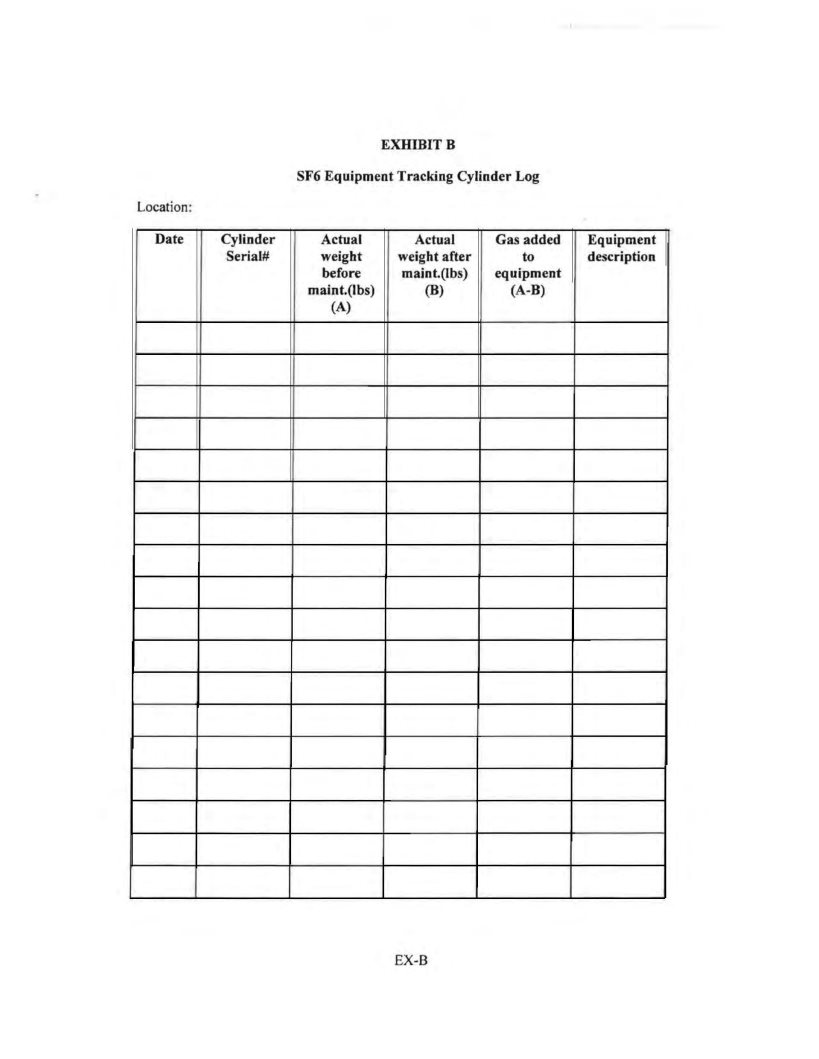 EXHIBIT B

SF6 Equipment Tracking Cylinder Log

Location:

| Date | Cylinder Serial# | Actual weight before maint.(lbs) (A) | Actual weight after maint.(lbs) (B) | Gas added to equipment (A-B) | Equipment description |
|---|---|---|---|---|---|
| | | | | | |
| | | | | | |
| | | | | | |
| | | | | | |
| | | | | | |
| | | | | | |
| | | | | | |
| | | | | | |
| | | | | | |
| | | | | | |
| | | | | | |
| | | | | | |
| | | | | | |
| | | | | | |
| | | | | | |
| | | | | | |
| | | | | | |
| | | | | | |

EX-B